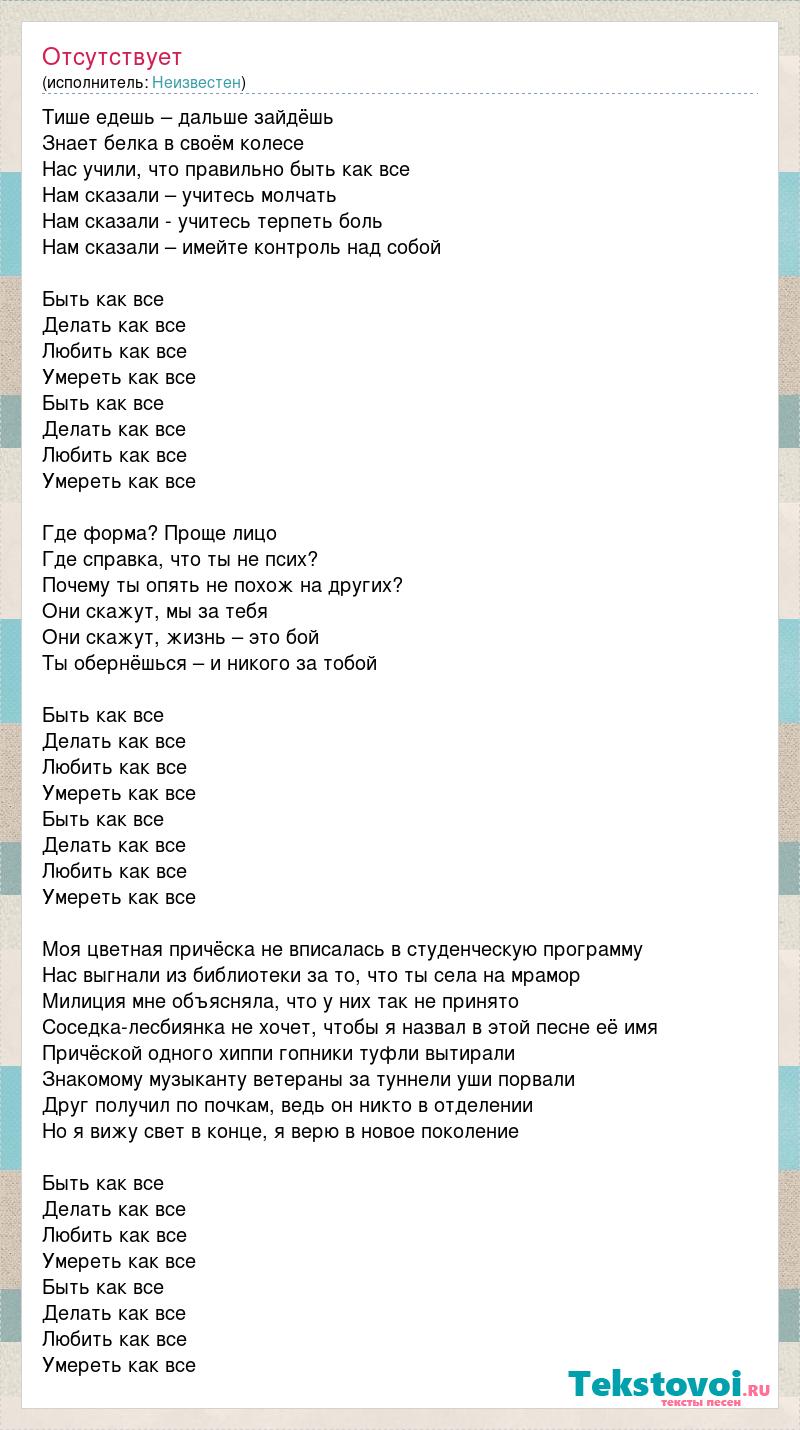 Отсутствует
(исполнитель: Неизвестен)

Тише едешь – дальше зайдёшь
Знает белка в своём колесе
Нас учили, что правильно быть как все
Нам сказали – учитесь молчать
Нам сказали - учитесь терпеть боль
Нам сказали – имейте контроль над собой

Быть как все
Делать как все
Любить как все
Умереть как все
Быть как все
Делать как все
Любить как все
Умереть как все

Где форма? Проще лицо
Где справка, что ты не псих?
Почему ты опять не похож на других?
Они скажут, мы за тебя
Они скажут, жизнь – это бой
Ты обернёшься – и никого за тобой

Быть как все
Делать как все
Любить как все
Умереть как все
Быть как все
Делать как все
Любить как все
Умереть как все

Моя цветная причёска не вписалась в студенческую программу
Нас выгнали из библиотеки за то, что ты села на мрамор
Милиция мне объясняла, что у них так не принято
Соседка-лесбиянка не хочет, чтобы я назвал в этой песне её имя
Причёской одного хиппи гопники туфли вытирали
Знакомому музыканту ветераны за туннели уши порвали
Друг получил по почкам, ведь он никто в отделении
Но я вижу свет в конце, я верю в новое поколение

Быть как все
Делать как все
Любить как все
Умереть как все
Быть как все
Делать как все
Любить как все
Умереть как все

Tekstovoi.ru
тексты песен